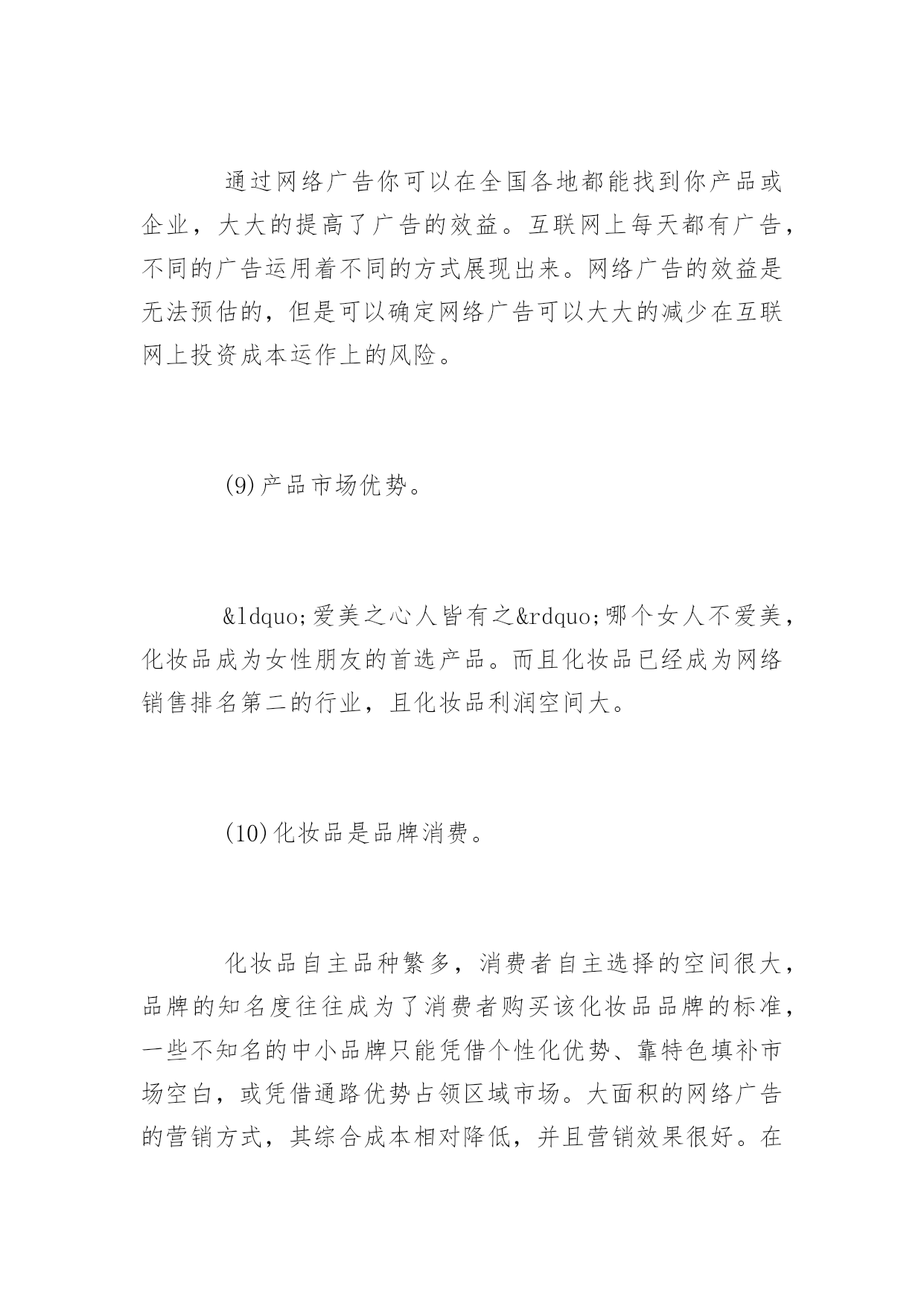 通过网络广告你可以在全国各地都能找到你产品或企业，大大的提高了广告的效益。互联网上每天都有广告，不同的广告运用着不同的方式展现出来。网络广告的效益是无法预估的，但是可以确定网络广告可以大大的减少在互联网上投资成本运作上的风险。

(9)产品市场优势。

&ldquo;爱美之心人皆有之&rdquo;哪个女人不爱美，化妆品成为女性朋友的首选产品。而且化妆品已经成为网络销售排名第二的行业，且化妆品利润空间大。

(10)化妆品是品牌消费。

化妆品自主品种繁多，消费者自主选择的空间很大，品牌的知名度往往成为了消费者购买该化妆品品牌的标准，一些不知名的中小品牌只能凭借个性化优势、靠特色填补市场空白，或凭借通路优势占领区域市场。大面积的网络广告的营销方式，其综合成本相对降低，并且营销效果很好。在